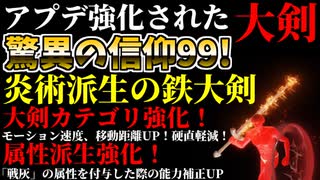 アプデ強化された 大剣
驚異の信仰99！
炎術派生の鉄大剣
大剣カテゴリ強化！
モーション速度、移動距離UP！硬直軽減！
属性派生強化！
「戦灰」の属性を付与した際の能力補正UP